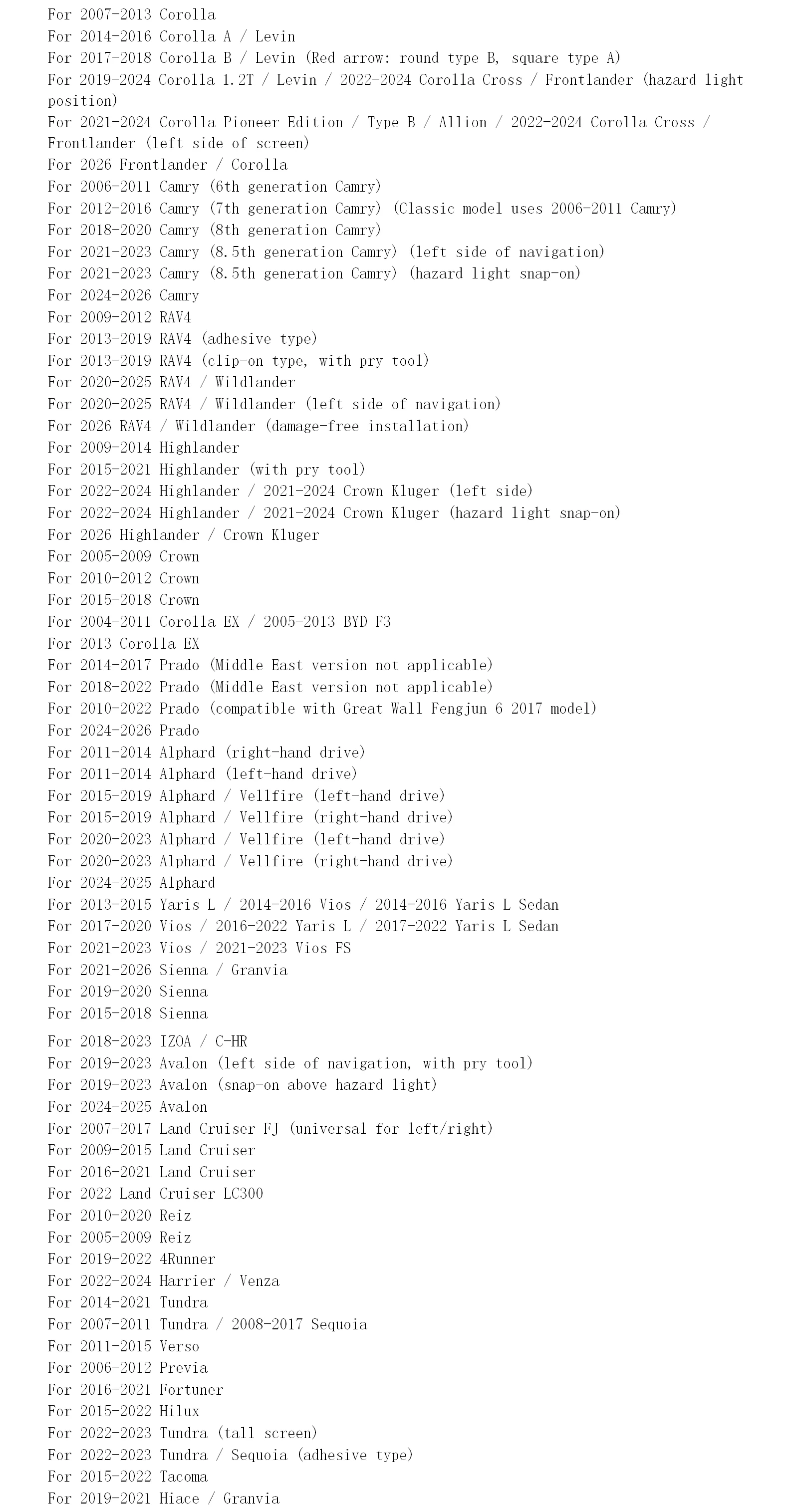 For 2007-2013 Corolla
For 2014-2016 Corolla A / Levin
For 2017-2018 Corolla B / Levin (Red arrow: round type B, square type A)
For 2019-2024 Corolla 1.2T / Levin / 2022-2024 Corolla Cross / Frontlander (hazard light position)
For 2021-2024 Corolla Pioneer Edition / Type B / Allion / 2022-2024 Corolla Cross / Frontlander (left side of screen)
For 2026 Frontlander / Corolla
For 2006-2011 Camry (6th generation Camry)
For 2012-2016 Camry (7th generation Camry) (Classic model uses 2006-2011 Camry)
For 2018-2020 Camry (8th generation Camry)
For 2021-2023 Camry (8.5th generation Camry) (left side of navigation)
For 2021-2023 Camry (8.5th generation Camry) (hazard light snap-on)
For 2024-2026 Camry
For 2009-2012 RAV4
For 2013-2019 RAV4 (adhesive type)
For 2013-2019 RAV4 (clip-on type, with pry tool)
For 2020-2025 RAV4 / Wildlander
For 2020-2025 RAV4 / Wildlander (left side of navigation)
For 2026 RAV4 / Wildlander (damage-free installation)
For 2009-2014 Highlander
For 2015-2021 Highlander (with pry tool)
For 2022-2024 Highlander / 2021-2024 Crown Kluger (left side)
For 2022-2024 Highlander / 2021-2024 Crown Kluger (hazard light snap-on)
For 2026 Highlander / Crown Kluger
For 2005-2009 Crown
For 2010-2012 Crown
For 2015-2018 Crown
For 2004-2011 Corolla EX / 2005-2013 BYD F3
For 2013 Corolla EX
For 2014-2017 Prado (Middle East version not applicable)
For 2018-2022 Prado (Middle East version not applicable)
For 2010-2022 Prado (compatible with Great Wall Fengjun 6 2017 model)
For 2024-2026 Prado
For 2011-2014 Alphard (right-hand drive)
For 2011-2014 Alphard (left-hand drive)
For 2015-2019 Alphard / Vellfire (left-hand drive)
For 2015-2019 Alphard / Vellfire (right-hand drive)
For 2020-2023 Alphard / Vellfire (left-hand drive)
For 2020-2023 Alphard / Vellfire (right-hand drive)
For 2024-2025 Alphard
For 2013-2015 Yaris L / 2014-2016 Vios / 2014-2016 Yaris L Sedan
For 2017-2020 Vios / 2016-2022 Yaris L / 2017-2022 Yaris L Sedan
For 2021-2023 Vios / 2021-2023 Vios FS
For 2021-2026 Sienna / Granvia
For 2019-2020 Sienna
For 2015-2018 Sienna
For 2018-2023 IZOA / C-HR
For 2019-2023 Avalon (left side of navigation, with pry tool)
For 2019-2023 Avalon (snap-on above hazard light)
For 2024-2025 Avalon
For 2007-2017 Land Cruiser FJ (universal for left/right)
For 2009-2015 Land Cruiser
For 2016-2021 Land Cruiser
For 2022 Land Cruiser LC300
For 2010-2020 Reiz
For 2005-2009 Reiz
For 2019-2022 4Runner
For 2022-2024 Harrier / Venza
For 2014-2021 Tundra
For 2007-2011 Tundra / 2008-2017 Sequoia
For 2011-2015 Verso
For 2006-2012 Previa
For 2016-2021 Fortuner
For 2015-2022 Hilux
For 2022-2023 Tundra (tall screen)
For 2022-2023 Tundra / Sequoia (adhesive type)
For 2015-2022 Tacoma
For 2019-2021 Hiace / Granvia